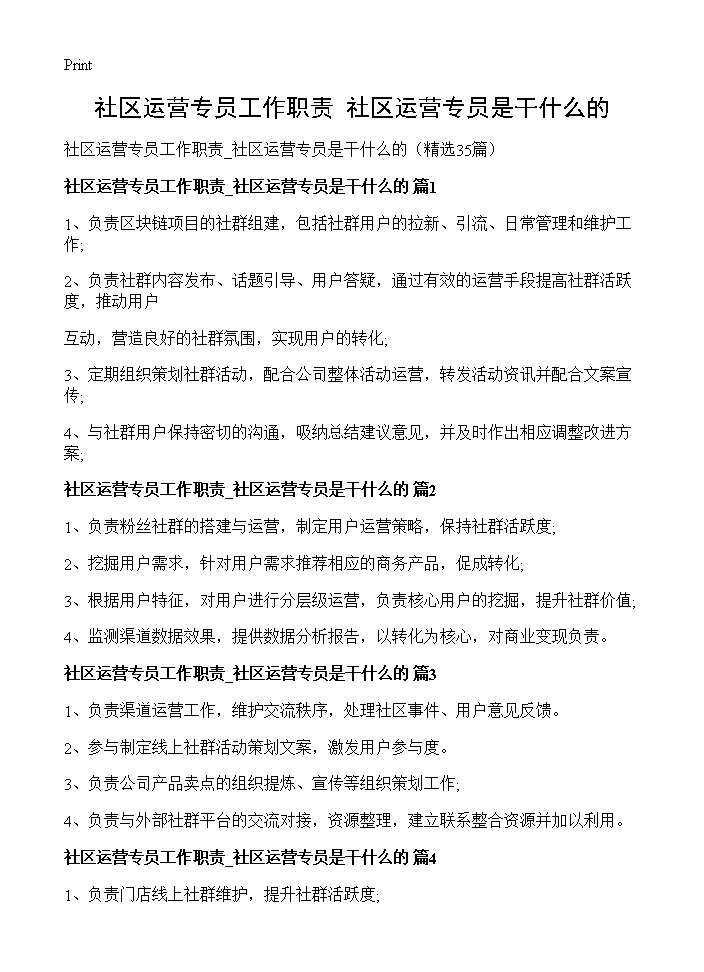 Print

社区运营专员工作职责 社区运营专员是干什么的

社区运营专员工作职责_社区运营专员是干什么的（精选35篇）

社区运营专员工作职责_社区运营专员是干什么的 篇1

1、负责区块链项目的社群组建，包括社群用户的拉新、引流、日常管理和维护工作;

2、负责社群内容发布、话题引导、用户答疑，通过有效的运营手段提高社群活跃度，推动用户

互动，营造良好的社群氛围，实现用户的转化;

3、定期组织策划社群活动，配合公司整体活动运营，转发活动资讯并配合文案宣传;

4、与社群用户保持密切的沟通，吸纳总结建议意见，并及时作出相应调整改进方案;

社区运营专员工作职责_社区运营专员是干什么的 篇2

1、负责粉丝社群的搭建与运营，制定用户运营策略，保持社群活跃度;

2、挖掘用户需求，针对用户需求推荐相应的商务产品，促成转化;

3、根据用户特征，对用户进行分层级运营，负责核心用户的挖掘，提升社群价值;

4、监测渠道数据效果，提供数据分析报告，以转化为核心，对商业变现负责。

社区运营专员工作职责_社区运营专员是干什么的 篇3

1、负责渠道运营工作，维护交流秩序，处理社区事件、用户意见反馈。

2、参与制定线上社群活动策划文案，激发用户参与度。

3、负责公司产品卖点的组织提炼、宣传等组织策划工作;

4、负责与外部社群平台的交流对接，资源整理，建立联系整合资源并加以利用。

社区运营专员工作职责_社区运营专员是干什么的 篇4

1、负责门店线上社群维护，提升社群活跃度;